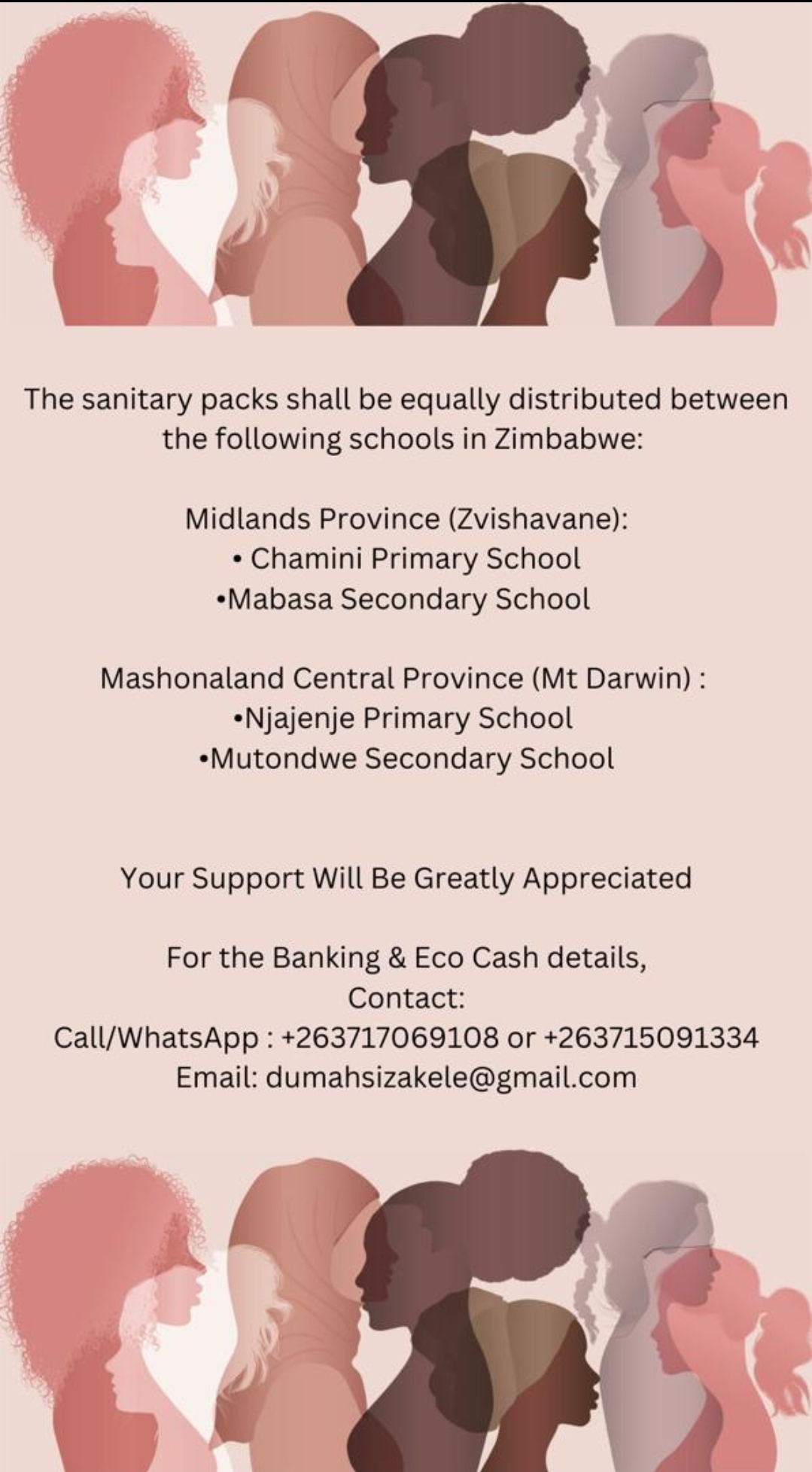 The sanitary packs shall be equally distributed between the following schools in Zimbabwe:

Midlands Province (Zvishavane):
• Chamini Primary School
•Mabasa Secondary School

Mashonaland Central Province (Mt Darwin) :
•Njajenje Primary School
•Mutondwe Secondary School

Your Support Will Be Greatly Appreciated

For the Banking & Eco Cash details,
Contact:
Call/WhatsApp : +263717069108 or +263715091334
Email: dumahsizakele@gmail.com